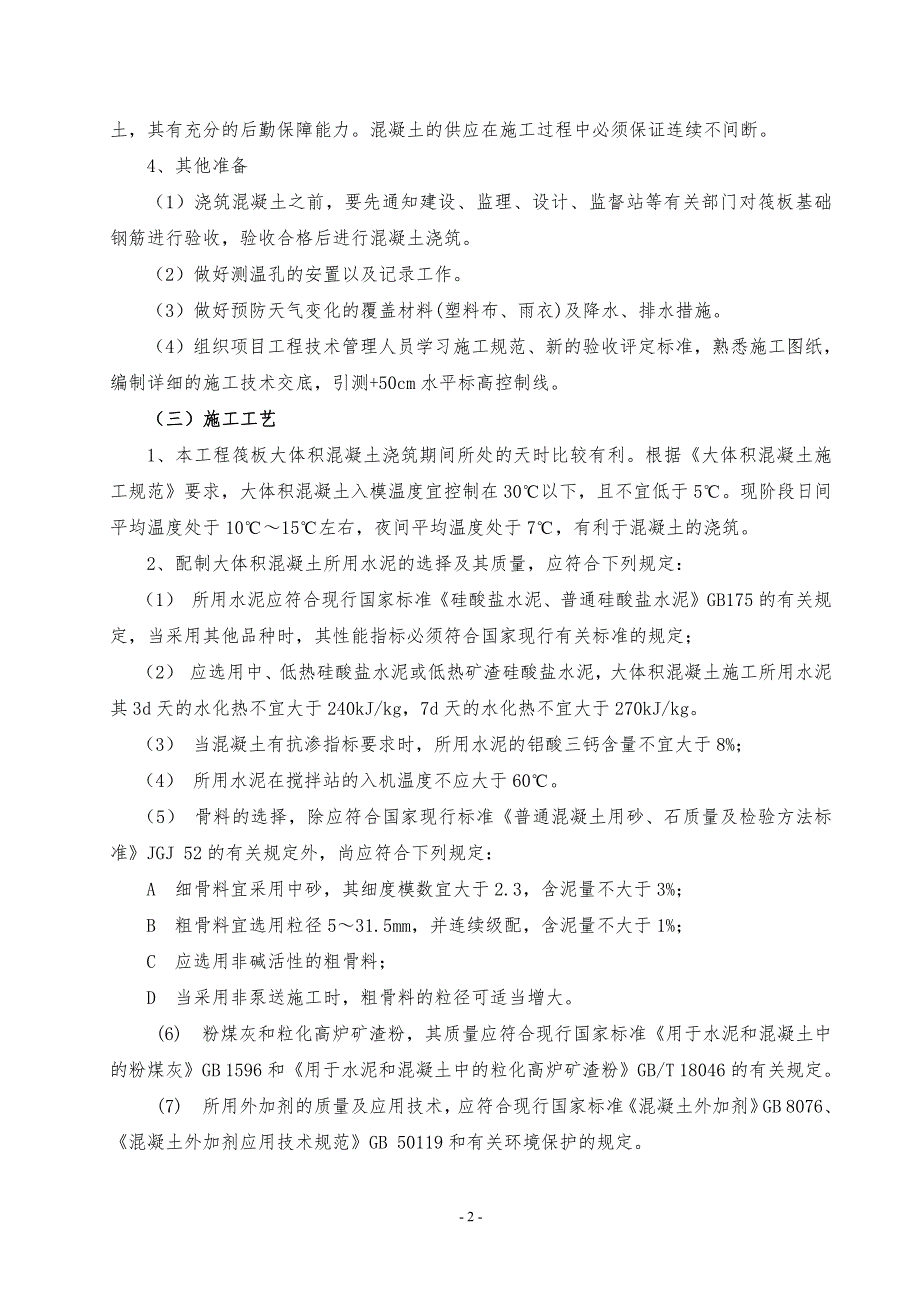 土，其有充分的后勤保障能力。混凝土的供应在施工过程中必须保证连续不间断。

4、其他准备

（1）浇筑混凝土之前，要先通知建设、监理、设计、监督站等有关部门对筏板基础钢筋进行验收，验收合格后进行混凝土浇筑。

（2）做好测温孔的安置以及记录工作。

（3）做好预防天气变化的覆盖材料(塑料布、雨衣)及降水、排水措施。

（4）组织项目工程技术管理人员学习施工规范、新的验收评定标准，熟悉施工图纸，编制详细的施工技术交底，引测+50cm 水平标高控制线。

（三）施工工艺

1、本工程筏板大体积混凝土浇筑期间所处的天时比较有利。根据《大体积混凝土施工规范》要求，大体积混凝土入模温度宜控制在 30℃以下，且不宜低于 5℃。现阶段日间平均温度处于 10℃～15℃左右，夜间平均温度处于 7℃，有利于混凝土的浇筑。

2、配制大体积混凝土所用水泥的选择及其质量，应符合下列规定：

（1） 所用水泥应符合现行国家标准《硅酸盐水泥、普通硅酸盐水泥》GB175 的有关规定，当采用其他品种时，其性能指标必须符合国家现行有关标准的规定；

（2） 应选用中、低热硅酸盐水泥或低热矿渣硅酸盐水泥，大体积混凝土施工所用水泥其 3d 天的水化热不宜大于 240kJ/kg，7d 天的水化热不宜大于 270kJ/kg。

（3） 当混凝土有抗渗指标要求时，所用水泥的铝酸三钙含量不宜大于 8%；

（4） 所用水泥在搅拌站的入机温度不应大于 60℃。

（5） 骨料的选择，除应符合国家现行标准《普通混凝土用砂、石质量及检验方法标准》JGJ 52 的有关规定外，尚应符合下列规定：

A 细骨料宜采用中砂，其细度模数宜大于 2.3，含泥量不大于 3%；

B 粗骨料宜选用粒径 5～31.5mm，并连续级配，含泥量不大于 1%；

C 应选用非碱活性的粗骨料；

D 当采用非泵送施工时，粗骨料的粒径可适当增大。

(6) 粉煤灰和粒化高炉矿渣粉，其质量应符合现行国家标准《用于水泥和混凝土中的粉煤灰》GB 1596 和《用于水泥和混凝土中的粒化高炉矿渣粉》GB/T 18046 的有关规定。

(7) 所用外加剂的质量及应用技术，应符合现行国家标准《混凝土外加剂》GB 8076、《混凝土外加剂应用技术规范》GB 50119 和有关环境保护的规定。

- 2 -